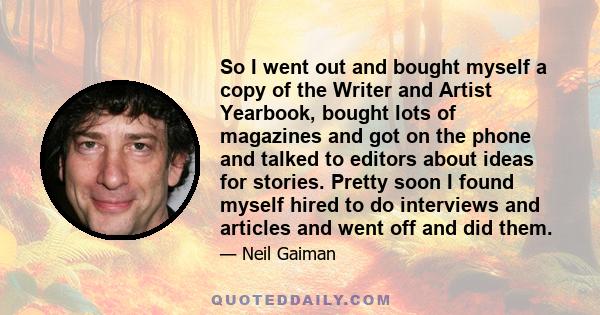 So I went out and bought myself a copy of the Writer and Artist Yearbook, bought lots of magazines and got on the phone and talked to editors about ideas for stories. Pretty soon I found myself hired to do interviews and articles and went off and did them.

— Neil Gaiman

QUOTEDDAILY.COM